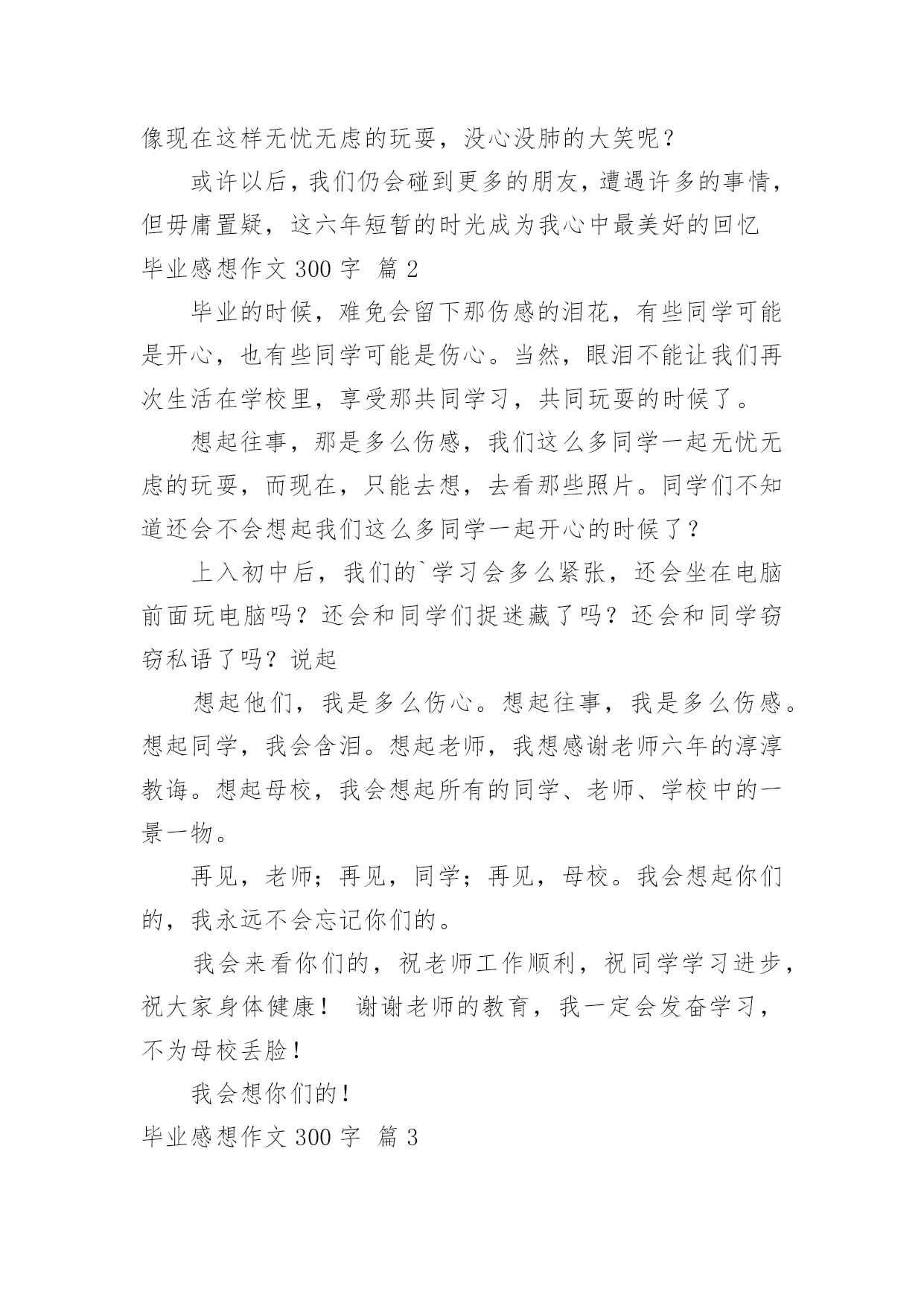 像现在这样无忧无虑的玩耍，没心没肺的大笑呢？

或许以后，我们仍会碰到更多的朋友，遭遇许多的事情，但毋庸置疑，这六年短暂的时光成为我心中最美好的回忆

毕业感想作文 300 字 篇 2

毕业的时候，难免会留下那伤感的泪花，有些同学可能是开心，也有些同学可能是伤心。当然，眼泪不能让我们再次生活在学校里，享受那共同学习，共同玩耍的时候了。

想起往事，那是多么伤感，我们这么多同学一起无忧无虑的玩耍，而现在，只能去想，去看那些照片。同学们不知道还会不会想起我们这么多同学一起开心的时候了？

上入初中后，我们的`学习会多么紧张，还会坐在电脑前面玩电脑吗？还会和同学们捉迷藏了吗？还会和同学窃窃私语了吗？说起

想起他们，我是多么伤心。想起往事，我是多么伤感。想起同学，我会含泪。想起老师，我想感谢老师六年的淳淳教诲。想起母校，我会想起所有的同学、老师、学校中的一景一物。

再见，老师；再见，同学；再见，母校。我会想起你们的，我永远不会忘记你们的。

我会来看你们的，祝老师工作顺利，祝同学学习进步，祝大家身体健康！ 谢谢老师的教育，我一定会发奋学习，不为母校丢脸！

我会想你们的！

毕业感想作文 300 字 篇 3